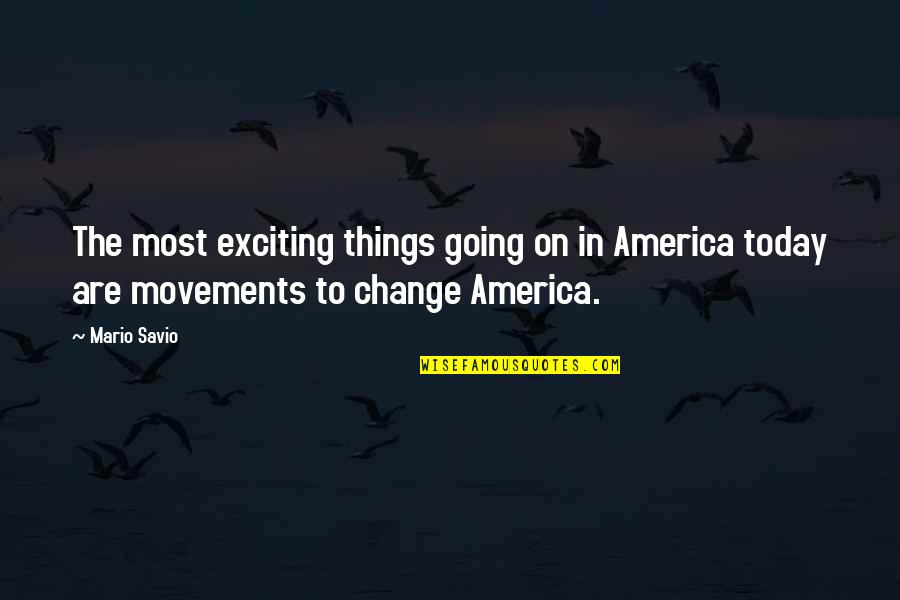 The most exciting things going on in America today are movements to change America.

~ Mario Savio

WISEFAMOUSQUOTES.COM